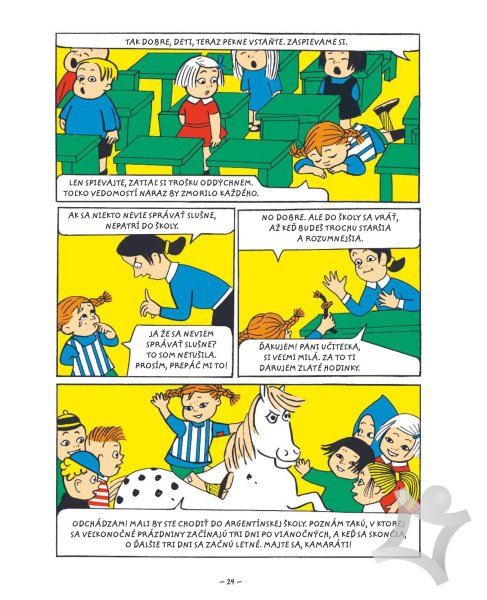 TAK DOBRE, DETI, TERAZ PEKNE VSTAŇTE. ZASPIEVAME SI.

LEN SPIEVAJTE, ZATIAĽ SI TROŠKU ODDÝCHNEM. TOĽKO VEDOMOSTÍ NARAZ BY ZMORILO KAŽDÉHO.

AK SA NIEKTO NEVIE SPRÁVAŤ SLUŠNE, NEPATRÍ DO ŠKOLY.

JA ŽE SA NEVIEM SPRÁVAŤ SLUŠNE? TO SOM NETUŠILA. PROSÍM, PREPÁČ MI TO!

NO DOBRE. ALE DO ŠKOLY SA VRÁŤ, AŽ KEĎ BUDEŠ TROCHU STARŠIA A ROZUMNEJŠIA.

ĎAKUJEM! PANI UČITEĽKA, SI VEĽMI MILÁ. ZA TO TI DARUJEM ZLATÉ HODINKY.

ODCHÁDZAM! MALI BY STE CHODIŤ DO ARGENTÍNSKEJ ŠKOLY. POZNÁM TAKÚ, V KTOREJ SA VEĽKONOČNÉ PRÁZDNINY ZAČÍNAJÚ TRI DNI PO VIANOČNÝCH, A KEĎ SA SKONČIA, O ĎALŠIE TRI DNI SA ZAČNÚ LETNÉ. MAJTE SA, KAMARÁTI!

– 24 –